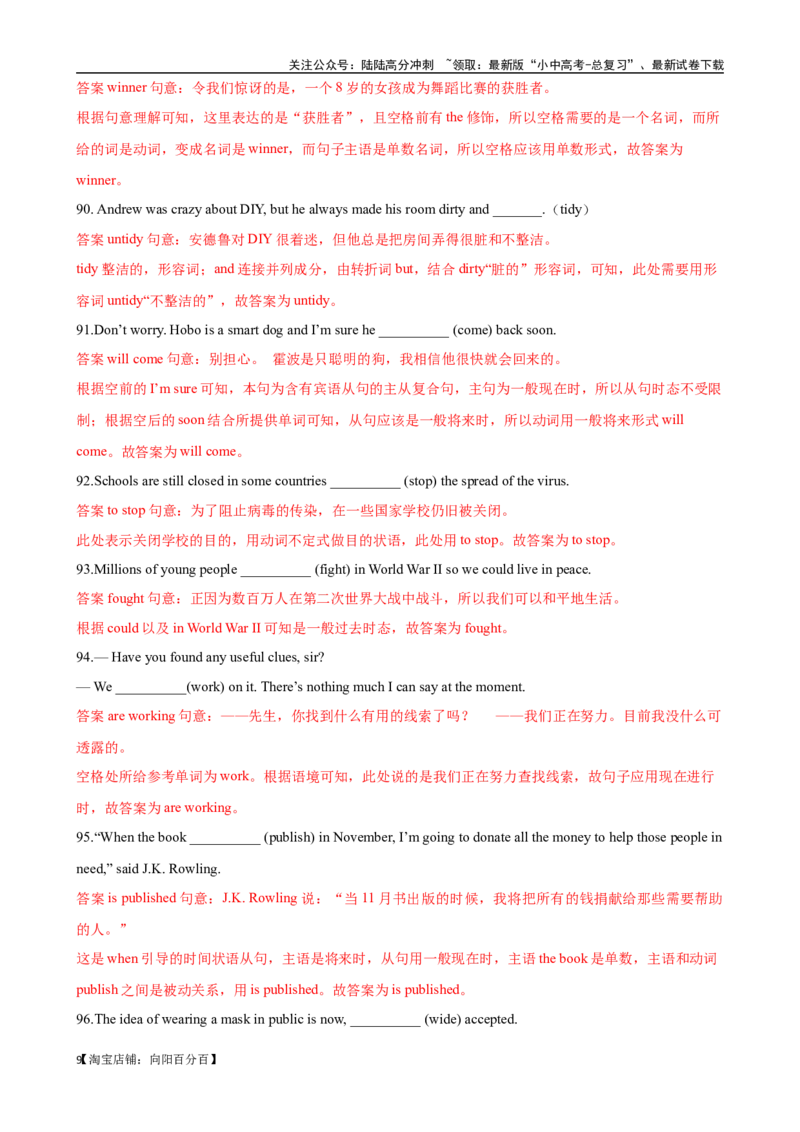 关注公众号：陆陆高分冲刺 ~领取：最新版“小中高考-总复习”、最新试卷下载

答案 winner 句意：令我们惊讶的是，一个 8 岁的女孩成为舞蹈比赛的获胜者。

根据句意理解可知，这里表达的是“获胜者”，且空格前有 the 修饰，所以空格需要的是一个名词，而所给的词是动词，变成名词是 winner，而句子主语是单数名词，所以空格应该用单数形式，故答案为 winner。

90. Andrew was crazy about DIY, but he always made his room dirty and _______.（tidy）

答案 untidy 句意：安德鲁对 DIY 很着迷，但他总是把房间弄得很脏和不整洁。

tidy 整洁的，形容词；and 连接并列成分，由转折词 but，结合 dirty“脏的”形容词，可知，此处需要用形容词 untidy“不整洁的”，故答案为 untidy。

91.Don’t worry. Hobo is a smart dog and I’m sure he __________ (come) back soon.

答案 will come 句意：别担心。 霍波是只聪明的狗，我相信他很快就会回来的。

根据空前的 I’m sure 可知，本句为含有宾语从句的主从复合句，主句为一般现在时，所以从句时态不受限制；根据空后的 soon 结合所提供单词可知，从句应该是一般将来时，所以动词用一般将来形式 will come。故答案为 will come。

92.Schools are still closed in some countries __________ (stop) the spread of the virus.

答案 to stop 句意：为了阻止病毒的传染，在一些国家学校仍旧被关闭。

此处表示关闭学校的目的，用动词不定式做目的状语，此处用 to stop。故答案为 to stop。

93.Millions of young people __________ (fight) in World War II so we could live in peace.

答案 fought 句意：正因为数百万人在第二次世界大战中战斗，所以我们可以和平地生活。

根据 could 以及 in World War II 可知是一般过去时态，故答案为 fought。

94.— Have you found any useful clues, sir?

— We __________(work) on it. There’s nothing much I can say at the moment.

答案 are working 句意：——先生，你找到什么有用的线索了吗？ ——我们正在努力。目前我没什么可透露的。

空格处所给参考单词为 work。根据语境可知，此处说的是我们正在努力查找线索，故句子应用现在进行时，故答案为 are working。

95.“When the book __________ (publish) in November, I’m going to donate all the money to help those people in need,” said J.K. Rowling.

答案 is published 句意：J.K. Rowling 说：“当 11 月书出版的时候，我将把所有的钱捐献给那些需要帮助的人。”

这是 when 引导的时间状语从句，主语是将来时，从句用一般现在时，主语 the book 是单数，主语和动词 publish 之间是被动关系，用 is published。故答案为 is published。

96.The idea of wearing a mask in public is now, __________ (wide) accepted.

9【淘宝店铺：向阳百分百】